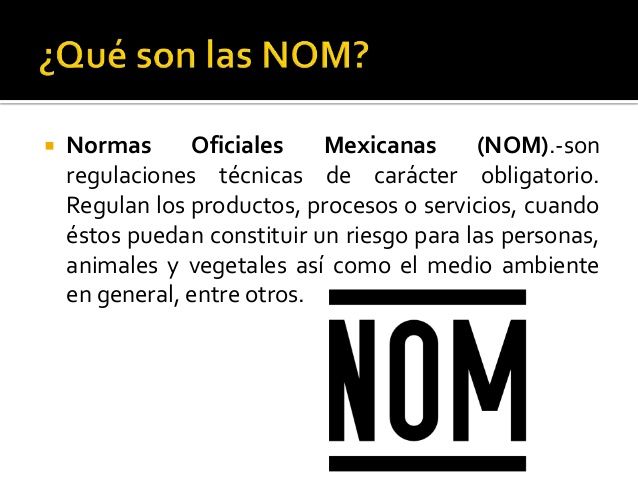 ¿Qué son las NOM?

Normas Oficiales Mexicanas (NOM).-son regulaciones técnicas de carácter obligatorio. Regulan los productos, procesos o servicios, cuando éstos puedan constituir un riesgo para las personas, animales y vegetales así como el medio ambiente en general, entre otros.

NOM